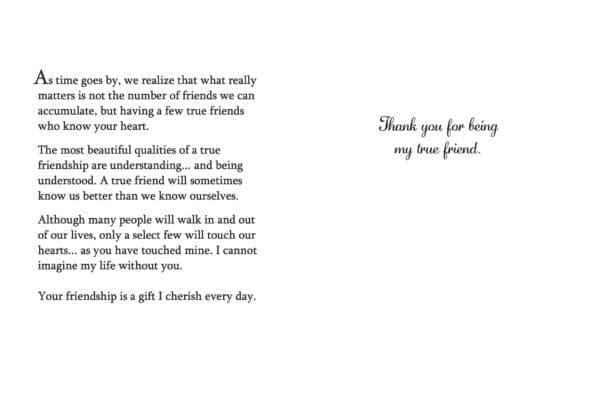 As time goes by, we realize that what really matters is not the number of friends we can accumulate, but having a few true friends who know your heart.

The most beautiful qualities of a true friendship are understanding... and being understood. A true friend will sometimes know us better than we know ourselves.

Although many people will walk in and out of our lives, only a select few will touch our hearts... as you have touched mine. I cannot imagine my life without you.

Your friendship is a gift I cherish every day.

Thank you for being my true friend.